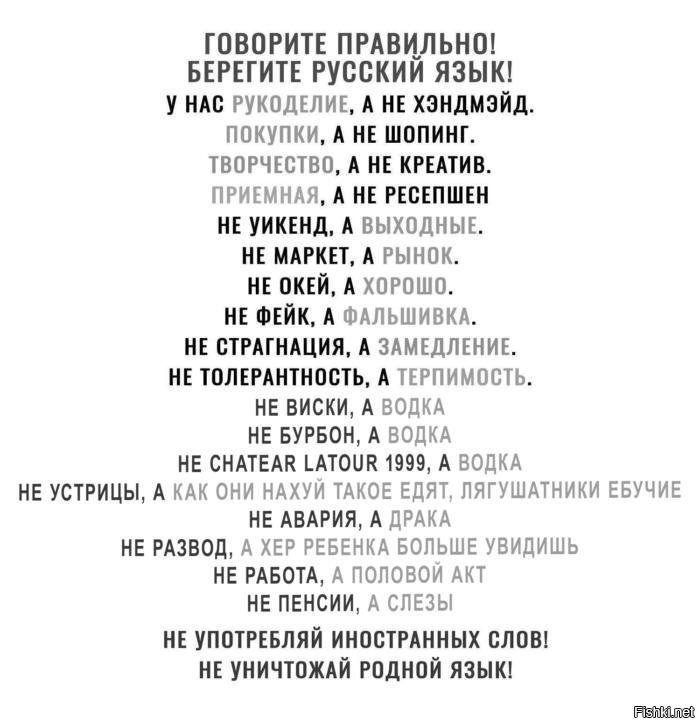 ГОВОРИТЕ ПРАВИЛЬНО!
БЕРЕГИТЕ РУССКИЙ ЯЗЫК!
У НАС РУКОДЕЛИЕ, А НЕ ХЭНДМЭЙД.
ПОКУПКИ, А НЕ ШОПИНГ.
ТВОРЧЕСТВО, А НЕ КРЕАТИВ.
ПРИЕМНАЯ, А НЕ РЕСЕПШЕН
НЕ УИКЕНД, А ВЫХОДНЫЕ.
НЕ МАРКЕТ, А РЫНОК.
НЕ ОКЕЙ, А ХОРОШО.
НЕ ФЕЙК, А ФАЛЬШИВКА.
НЕ СТРАГНАЦИЯ, А ЗАМЕДЛЕНИЕ.
НЕ ТОЛЕРАНТНОСТЬ, А ТЕРПИМОСТЬ.
НЕ ВИСКИ, А ВОДКА
НЕ БУРБОН, А ВОДКА
НЕ CHATEAR LATOUR 1999, А ВОДКА
НЕ УСТРИЦЫ, А КАК ОНИ НАХУЙ ТАКОЕ ЕДЯТ, ЛЯГУШАТНИКИ ЕБУЧИЕ
НЕ АВАРИЯ, А ДРАКА
НЕ РАЗВОД, А ХЕР РЕБЕНКА БОЛЬШЕ УВИДИШЬ
НЕ РАБОТА, А ПОЛОВОЙ АКТ
НЕ ПЕНСИИ, А СЛЕЗЫ

НЕ УПОТРЕБЛЯЙ ИНОСТРАННЫХ СЛОВ!
НЕ УНИЧТОЖАЙ РОДНОЙ ЯЗЫК!

Fishki.net